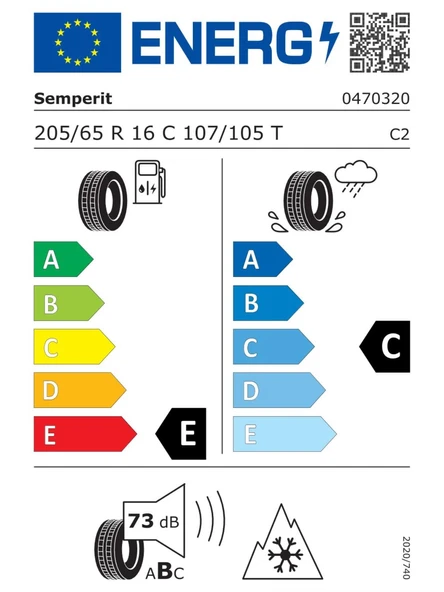 ENERG

Semperit

0470320

205/65 R 16 C 107/105 T

C2

A
B
C
D
E

E

A
B
C
D
E

C

73 dB

ABC

2020/740